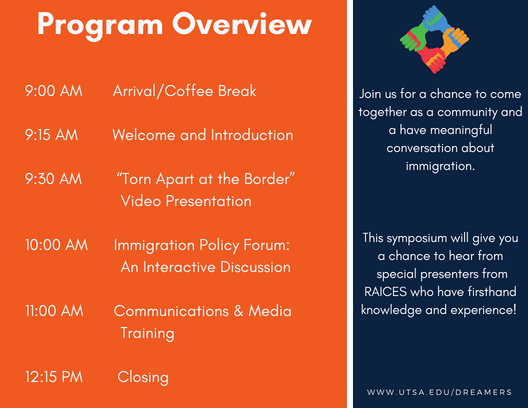 Program Overview

9:00 AM Arrival/Coffee Break

9:15 AM Welcome and Introduction

9:30 AM "Torn Apart at the Border" Video Presentation

10:00 AM Immigration Policy Forum: An Interactive Discussion

11:00 AM Communications & Media Training

12:15 PM Closing

Join us for a chance to come together as a community and a have meaningful conversation about immigration.

This symposium will give you a chance to hear from special presenters from RAICES who have firsthand knowledge and experience!

WWW.UTSA.EDU/DREAMERS